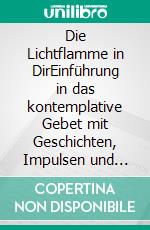 unilibro

Die Lichtflamme in DirEinführung in das kontemplative Gebet mit Geschichten, Impulsen und...

COPERTINA NON DISPONIBILE